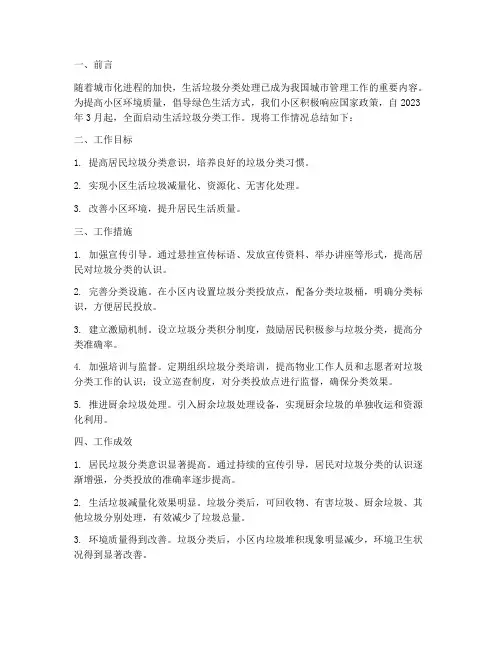 一、前言

随着城市化进程的加快，生活垃圾分类处理已成为我国城市管理工作的重要内容。为提高小区环境质量，倡导绿色生活方式，我们小区积极响应国家政策，自 2023 年 3 月起，全面启动生活垃圾分类工作。现将工作情况总结如下：

二、工作目标

1. 提高居民垃圾分类意识，培养良好的垃圾分类习惯。

2. 实现小区生活垃圾减量化、资源化、无害化处理。

3. 改善小区环境，提升居民生活质量。

三、工作措施

1. 加强宣传引导。通过悬挂宣传标语、发放宣传资料、举办讲座等形式，提高居民对垃圾分类的认识。

2. 完善分类设施。在小区内设置垃圾分类投放点，配备分类垃圾桶，明确分类标识，方便居民投放。

3. 建立激励机制。设立垃圾分类积分制度，鼓励居民积极参与垃圾分类，提高分类准确率。

4. 加强培训与监督。定期组织垃圾分类培训，提高物业工作人员和志愿者对垃圾分类工作的认识；设立巡查制度，对分类投放点进行监督，确保分类效果。

5. 推进厨余垃圾处理。引入厨余垃圾处理设备，实现厨余垃圾的单独收运和资源化利用。

四、工作成效

1. 居民垃圾分类意识显著提高。通过持续的宣传引导，居民对垃圾分类的认识逐渐增强，分类投放的准确率逐步提高。

2. 生活垃圾减量化效果明显。垃圾分类后，可回收物、有害垃圾、厨余垃圾、其他垃圾分别处理，有效减少了垃圾总量。

3. 环境质量得到改善。垃圾分类后，小区内垃圾堆积现象明显减少，环境卫生状况得到显著改善。